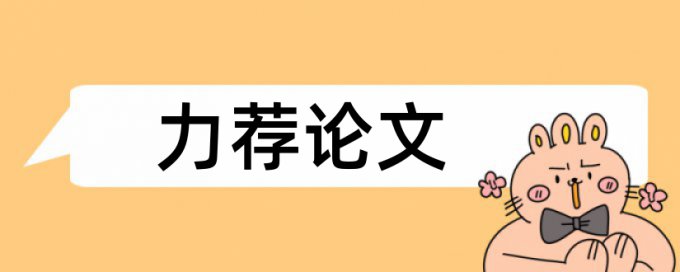 力荐论文